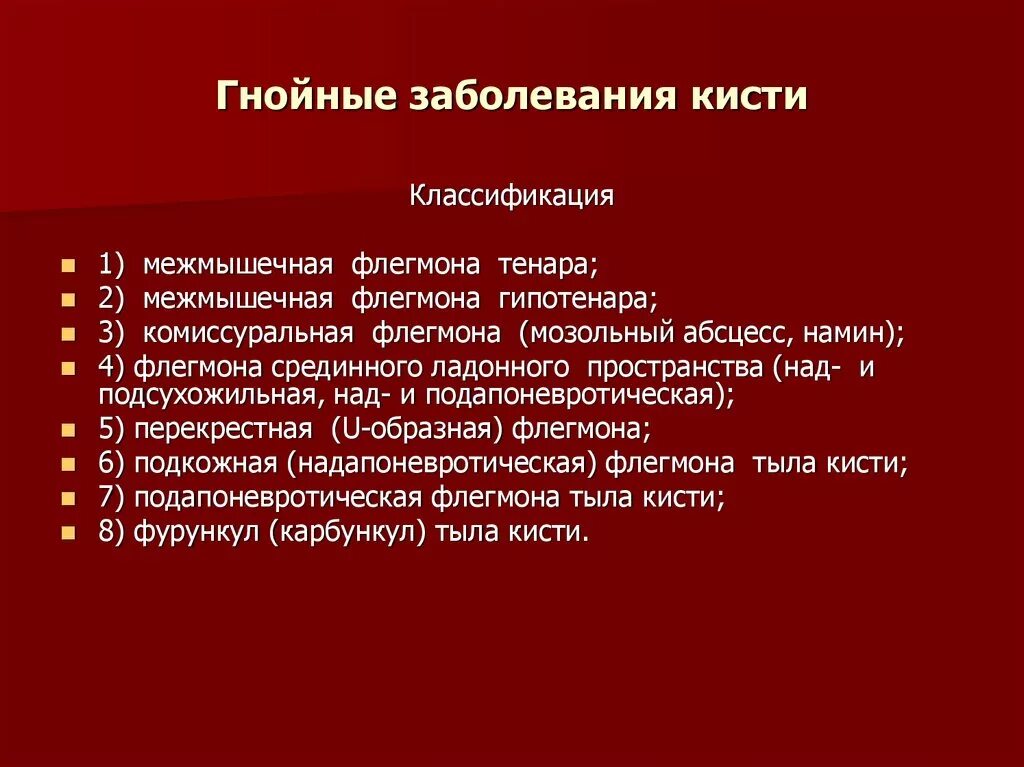 Гнойные заболевания кисти

Классификация

- 1) межмышечная флегмона тенара;
- 2) межмышечная флегмона гипотенара;
- 3) комиссуральная флегмона (мозольный абсцесс, намин);
- 4) флегмона срединного ладонного пространства (над- и подсухожильная, над- и подапоневротическая);
- 5) перекрестная (U-образная) флегмона;
- 6) подкожная (надапоневротическая) флегмона тыла кисти;
- 7) подапоневротическая флегмона тыла кисти;
- 8) фурункул (карбункул) тыла кисти.